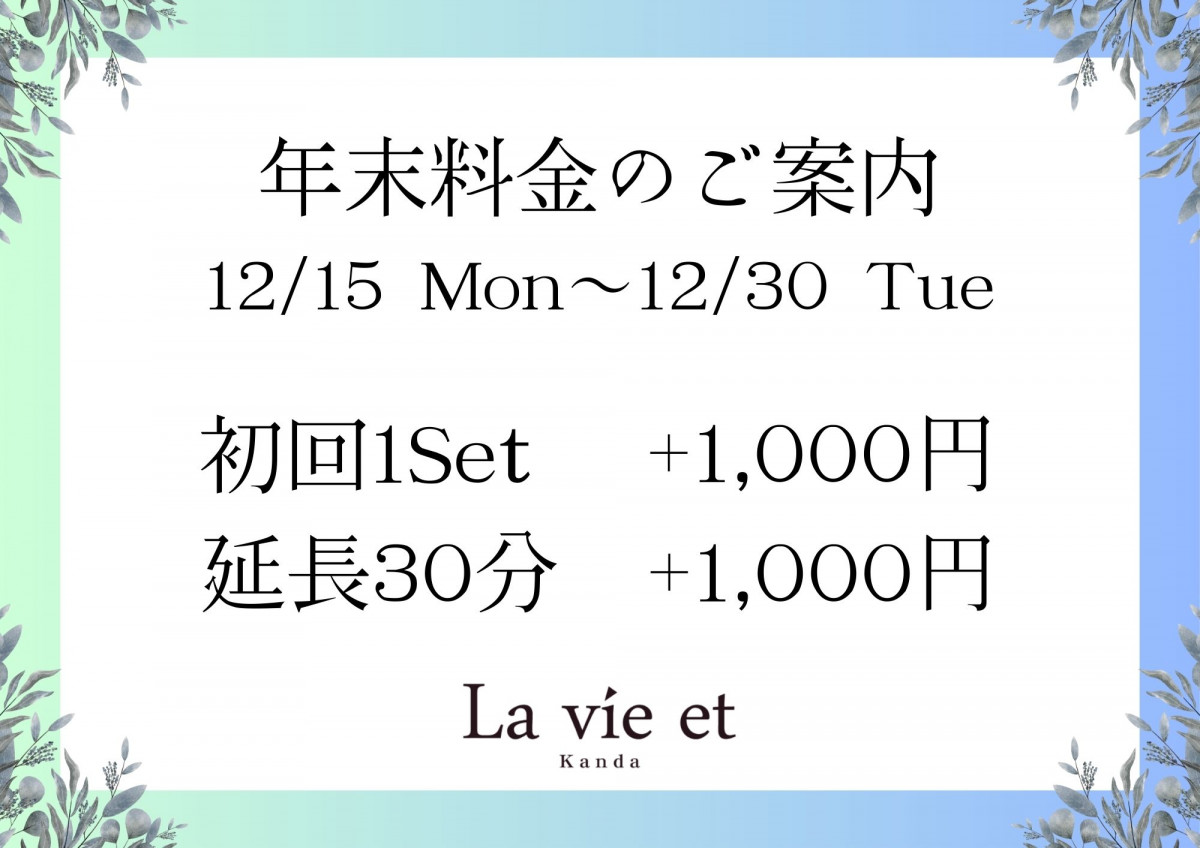 年末料金のご案内
12/15 Mon～12/30 Tue

初回1Set +1,000円
延長30分 +1,000円

La vie et
Kanda